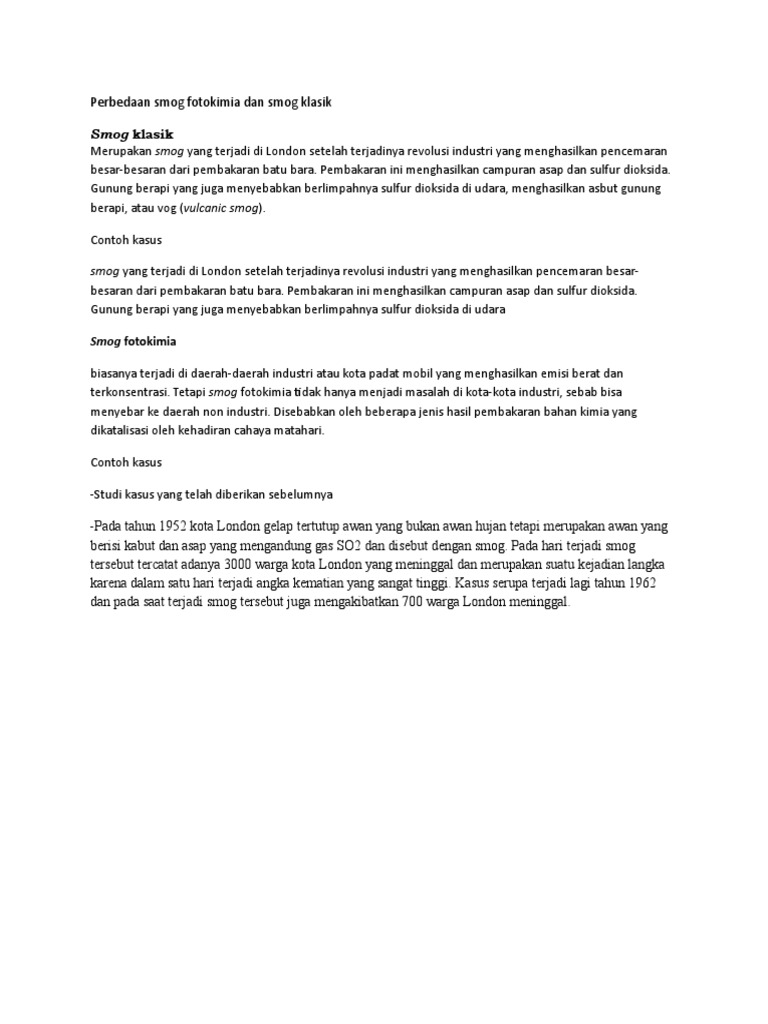 Perbedaan smog fotokimia dan smog klasik

Smog klasik

Merupakan smog yang terjadi di London setelah terjadinya revolusi industri yang menghasilkan pencemaran besar-besaran dari pembakaran batu bara. Pembakaran ini menghasilkan campuran asap dan sulfur dioksida. Gunung berapi yang juga menyebabkan berlimpahnya sulfur dioksida di udara, menghasilkan asbut gunung berapi, atau vog (vulcanic smog).

Contoh kasus

smog yang terjadi di London setelah terjadinya revolusi industri yang menghasilkan pencemaran besar-besaran dari pembakaran batu bara. Pembakaran ini menghasilkan campuran asap dan sulfur dioksida. Gunung berapi yang juga menyebabkan berlimpahnya sulfur dioksida di udara

Smog fotokimia

biasanya terjadi di daerah-daerah industri atau kota padat mobil yang menghasilkan emisi berat dan terkonsentrasi. Tetapi smog fotokimia tidak hanya menjadi masalah di kota-kota industri, sebab bisa menyebar ke daerah non industri. Disebabkan oleh beberapa jenis hasil pembakaran bahan kimia yang dikatalisasi oleh kehadiran cahaya matahari.

Contoh kasus

-Studi kasus yang telah diberikan sebelumnya

-Pada tahun 1952 kota London gelap tertutup awan yang bukan awan hujan tetapi merupakan awan yang berisi kabut dan asap yang mengandung gas SO2 dan disebut dengan smog. Pada hari terjadi smog tersebut tercatat adanya 3000 warga kota London yang meninggal dan merupakan suatu kejadian langka karena dalam satu hari terjadi angka kematian yang sangat tinggi. Kasus serupa terjadi lagi tahun 1962 dan pada saat terjadi smog tersebut juga mengakibatkan 700 warga London meninggal.